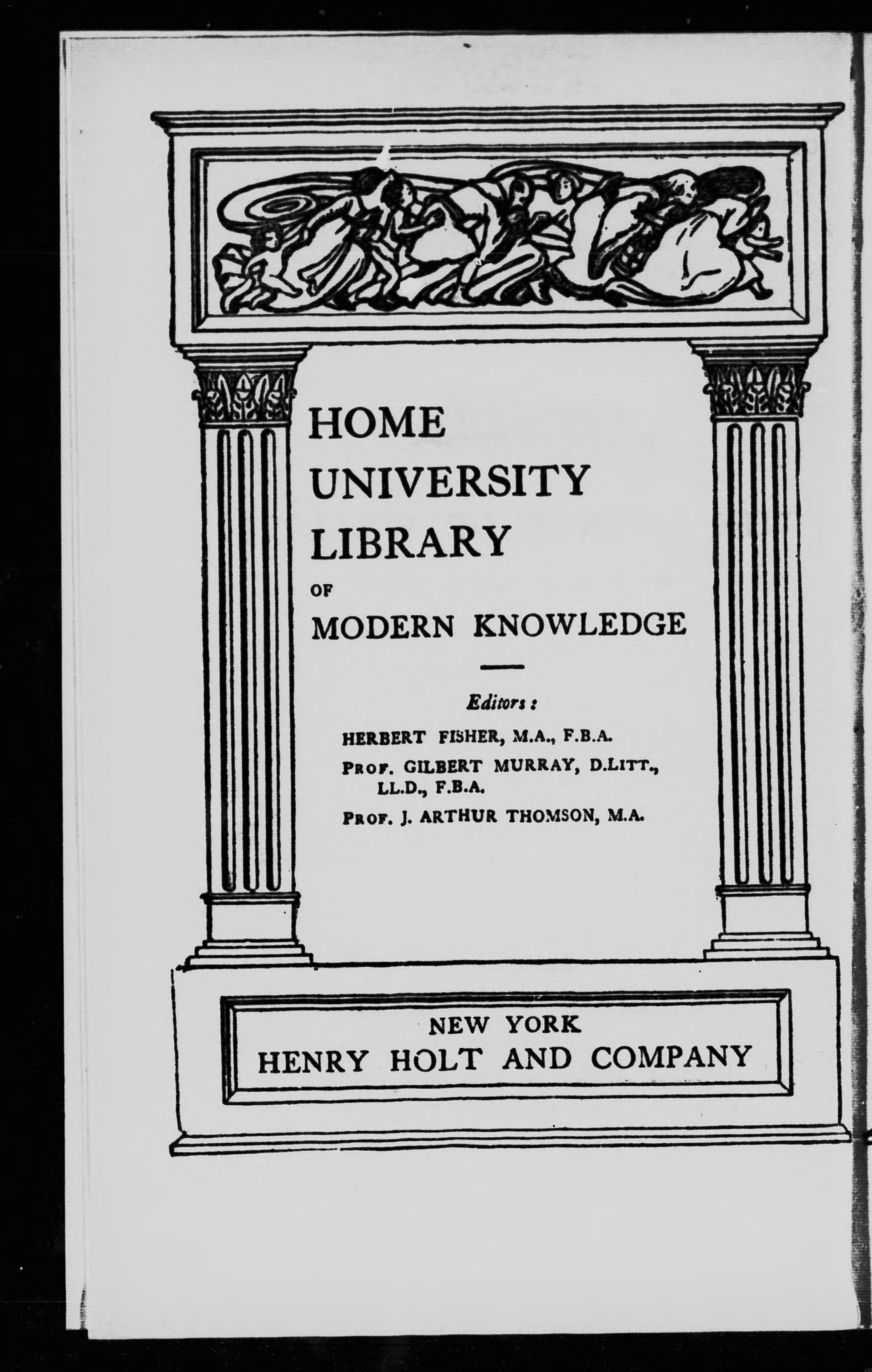 HOME
UNIVERSITY
LIBRARY
OF
MODERN KNOWLEDGE

Editors:

HERBERT FISHER, M.A., F.B.A.

PROF. GILBERT MURRAY, D.LITT., LL.D., F.B.A.

PROF. J. ARTHUR THOMSON, M.A.

NEW YORK
HENRY HOLT AND COMPANY